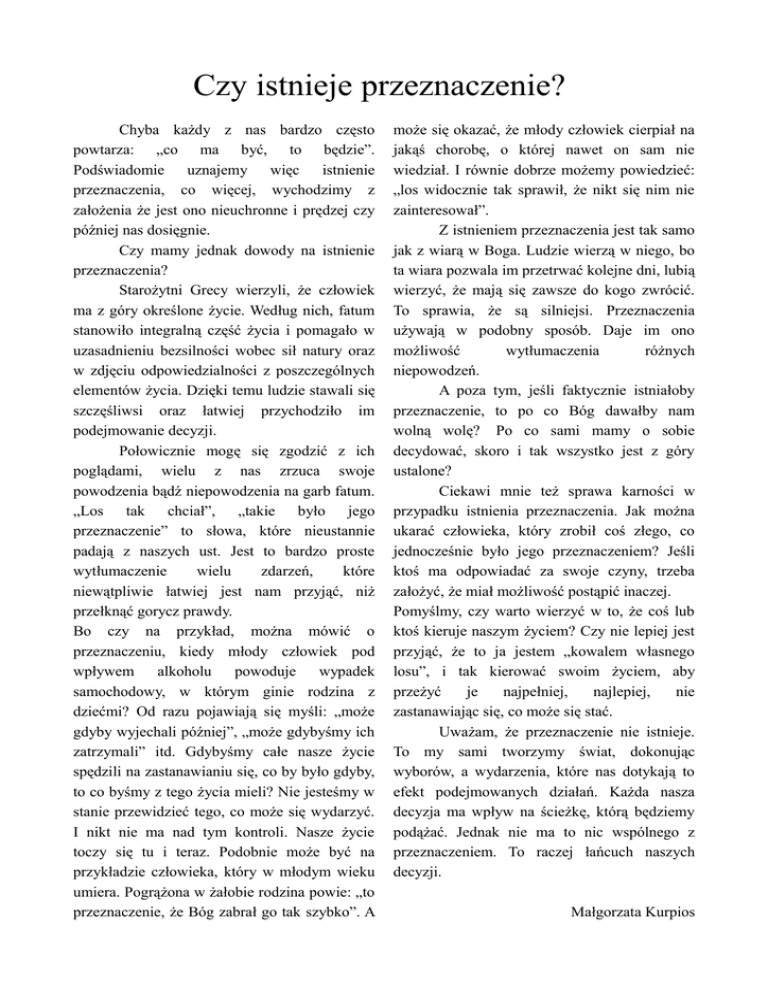 Czy istnieje przeznaczenie?

Chyba każdy z nas bardzo często powtarza: „co ma być, to będzie”. Podświadomie uznajemy więc istnienie przeznaczenia, co więcej, wychodzimy z założenia że jest ono nieuchronne i prędzej czy później nas dosięgnie.

Czy mamy jednak dowody na istnienie przeznaczenia?

Starożytni Grecy wierzyli, że człowiek ma z góry określone życie. Według nich, fatum stanowiło integralną część życia i pomagało w uzasadnieniu bezsilności wobec sił natury oraz w zdjęciu odpowiedzialności z poszczególnych elementów życia. Dzięki temu ludzie stawali się szczęśliwsi oraz łatwiej przychodziło im podejmowanie decyzji.

Połowicznie mogę się zgodzić z ich poglądami, wielu z nas zrzuca swoje powodzenia bądź niepowodzenia na garb fatum. „Los tak chciał”, „takie było jego przeznaczenie” to słowa, które nieustannie padają z naszych ust. Jest to bardzo proste wytłumaczenie wielu zdarzeń, które niewątpliwie łatwiej jest nam przyjąć, niż przełknąć gorycz prawdy.
Bo czy na przykład, można mówić o przeznaczeniu, kiedy młody człowiek pod wpływem alkoholu powoduje wypadek samochodowy, w którym ginie rodzina z dziećmi? Od razu pojawiają się myśli: „może gdyby wyjechali później”, „może gdybyśmy ich zatrzymali” itd. Gdybyśmy całe nasze życie spędzili na zastanawianiu się, co by było gdyby, to co byśmy z tego życia mieli? Nie jesteśmy w stanie przewidzieć tego, co może się wydarzyć. I nikt nie ma nad tym kontroli. Nasze życie toczy się tu i teraz. Podobnie może być na przykładzie człowieka, który w młodym wieku umiera. Pogrążona w żałobie rodzina powie: „to przeznaczenie, że Bóg zabrał go tak szybko”. A może się okazać, że młody człowiek cierpiał na jakąś chorobę, o której nawet on sam nie wiedział. I równie dobrze możemy powiedzieć: „los widocznie tak sprawił, że nikt się nim nie zainteresował”.

Z istnieniem przeznaczenia jest tak samo jak z wiarą w Boga. Ludzie wierzą w niego, bo ta wiara pozwala im przetrwać kolejne dni, lubią wierzyć, że mają się zawsze do kogo zwrócić. To sprawia, że są silniejsi. Przeznaczenia używają w podobny sposób. Daje im ono możliwość wytłumaczenia różnych niepowodzeń.

A poza tym, jeśli faktycznie istniałoby przeznaczenie, to po co Bóg dawałby nam wolną wolę? Po co sami mamy o sobie decydować, skoro i tak wszystko jest z góry ustalone?

Ciekawi mnie też sprawa karności w przypadku istnienia przeznaczenia. Jak można ukarać człowieka, który zrobił coś złego, co jednocześnie było jego przeznaczeniem? Jeśli ktoś ma odpowiadać za swoje czyny, trzeba założyć, że miał możliwość postąpić inaczej.
Pomyślmy, czy warto wierzyć w to, że coś lub ktoś kieruje naszym życiem? Czy nie lepiej jest przyjąć, że to ja jestem „kowalem własnego losu”, i tak kierować swoim życiem, aby przeżyć je najpełniej, najlepiej, nie zastanawiając się, co może się stać.

Uważam, że przeznaczenie nie istnieje. To my sami tworzymy świat, dokonując wyborów, a wydarzenia, które nas dotykają to efekt podejmowanych działań. Każda nasza decyzja ma wpływ na ścieżkę, którą będziemy podążać. Jednak nie ma to nic wspólnego z przeznaczeniem. To raczej łańcuch naszych decyzji.

Małgorzata Kurpios